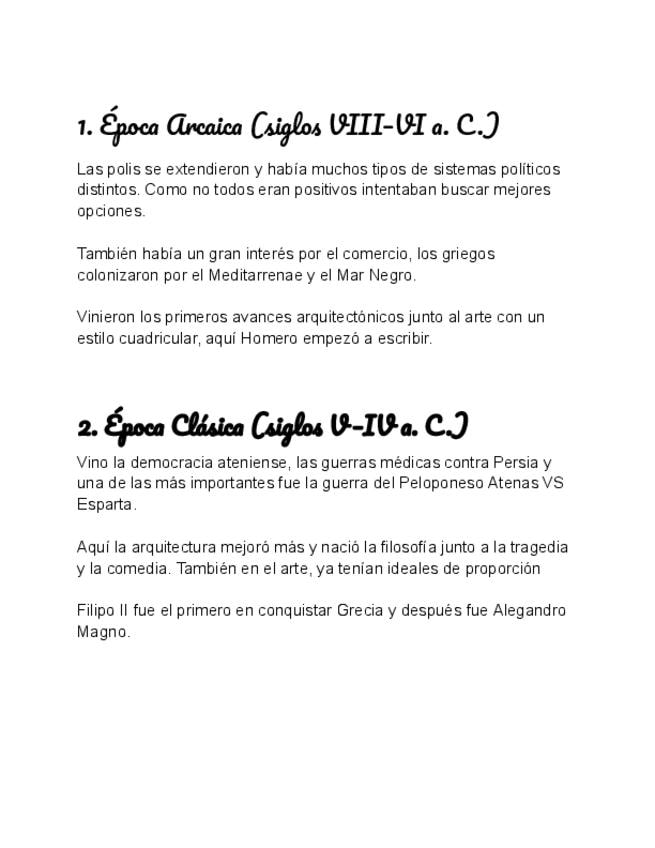 1. Época Arcaica (siglos VIII-VI a. C.)

Las polis se extendieron y había muchos tipos de sistemas políticos distintos. Como no todos eran positivos intentaban buscar mejores opciones.

También había un gran interés por el comercio, los griegos colonizaron por el Meditarrenae y el Mar Negro.

Vinieron los primeros avances arquitectónicos junto al arte con un estilo cuadricular, aquí Homero empezó a escribir.

2. Época Clásica (siglos V-IV a. C.)

Vino la democracia ateniense, las guerras médicas contra Persia y una de las más importantes fue la guerra del Peloponeso Atenas VS Esparta.

Aquí la arquitectura mejoró más y nació la filosofía junto a la tragedia y la comedia. También en el arte, ya tenían ideales de proporción

Filipo II fue el primero en conquistar Grecia y después fue Alegandro Magno.